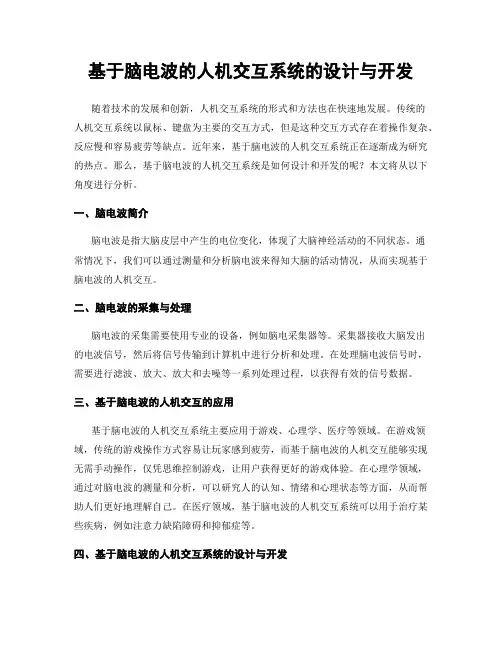 基于脑电波的人机交互系统的设计与开发

随着技术的发展和创新，人机交互系统的形式和方法也在快速地发展。传统的人机交互系统以鼠标、键盘为主要的交互方式，但是这种交互方式存在着操作复杂、反应慢和容易疲劳等缺点。近年来，基于脑电波的人机交互系统正在逐渐成为研究的热点。那么，基于脑电波的人机交互系统是如何设计和开发的呢？本文将从以下角度进行分析。

一、脑电波简介

脑电波是指大脑皮层中产生的电位变化，体现了大脑神经活动的不同状态。通常情况下，我们可以通过测量和分析脑电波来得知大脑的活动情况，从而实现基于脑电波的人机交互。

二、脑电波的采集与处理

脑电波的采集需要使用专业的设备，例如脑电采集器等。采集器接收大脑发出的电波信号，然后将信号传输到计算机中进行分析和处理。在处理脑电波信号时，需要进行滤波、放大、放大和去噪等一系列处理过程，以获得有效的信号数据。

三、基于脑电波的人机交互的应用

基于脑电波的人机交互系统主要应用于游戏、心理学、医疗等领域。在游戏领域，传统的游戏操作方式容易让玩家感到疲劳，而基于脑电波的人机交互能够实现无需手动操作，仅凭思维控制游戏，让用户获得更好的游戏体验。在心理学领域，通过对脑电波的测量和分析，可以研究人的认知、情绪和心理状态等方面，从而帮助人们更好地理解自己。在医疗领域，基于脑电波的人机交互系统可以用于治疗某些疾病，例如注意力缺陷障碍和抑郁症等。

四、基于脑电波的人机交互系统的设计与开发